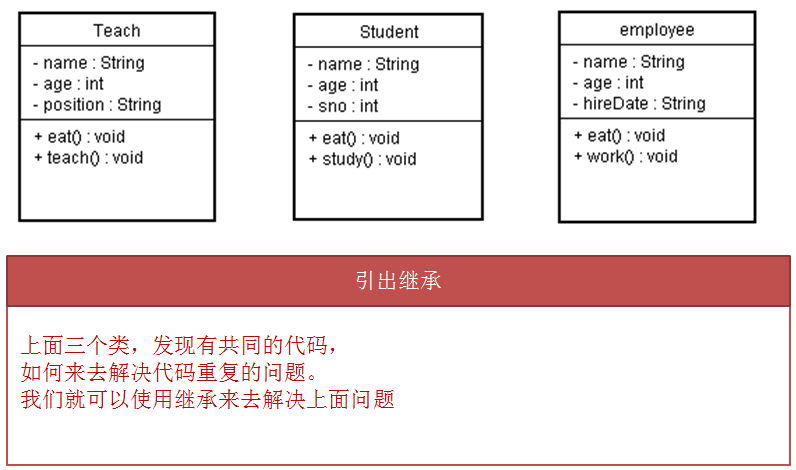 Teach

- name : String
- age : int
- position : String

+ eat() : void
+ teach() : void

Student

- name : String
- age : int
- sno : int

+ eat() : void
+ study() : void

employee

- name : String
- age : int
- hireDate : String

+ eat() : void
+ work() : void

引出继承

上面三个类，发现有共同的代码，
如何来去解决代码重复的问题。
我们就可以使用继承来去解决上面问题